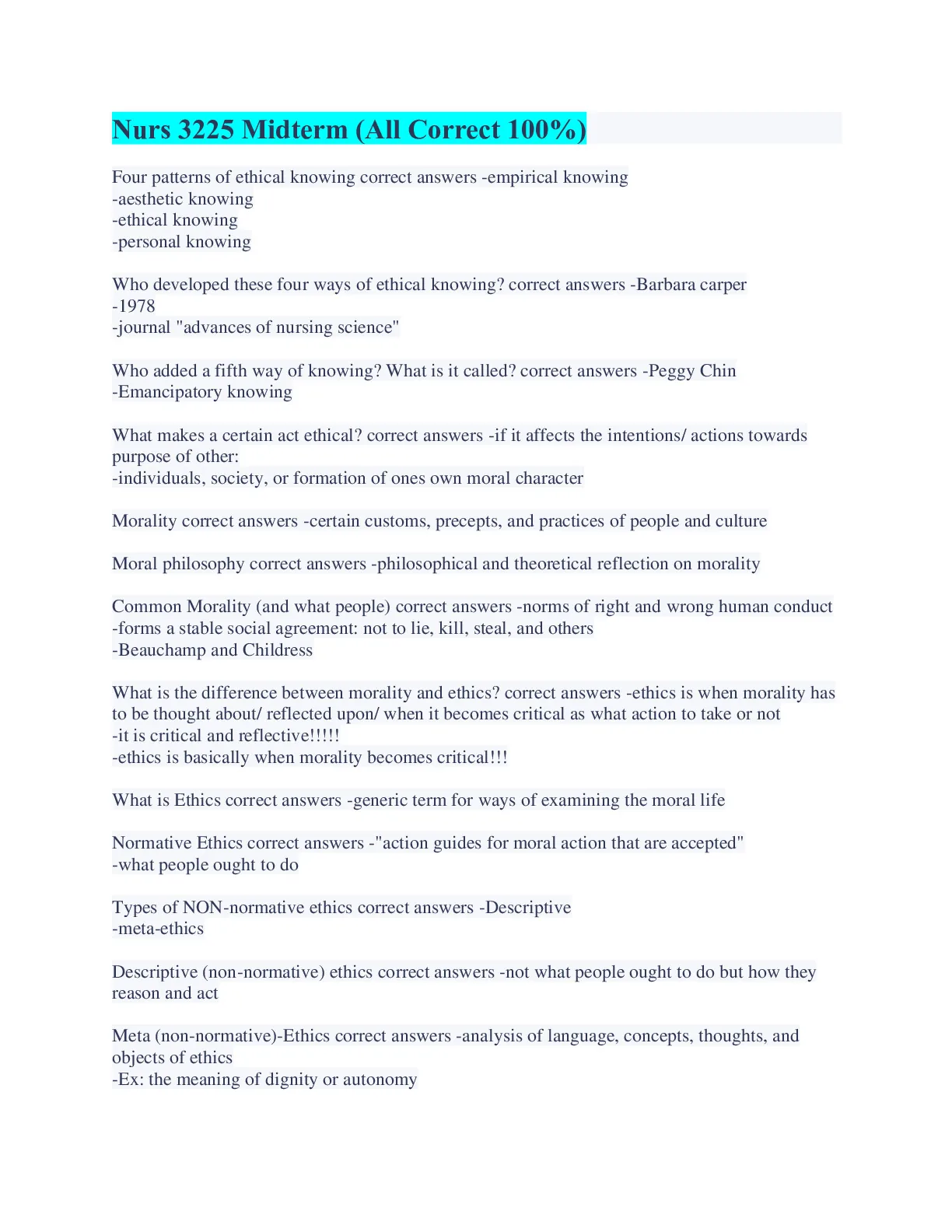 Nurs 3225 Midterm (All Correct 100%)

Four patterns of ethical knowing correct answers -empirical knowing
-aesthetic knowing
-ethical knowing
-personal knowing

Who developed these four ways of ethical knowing? correct answers -Barbara carper
-1978
-journal "advances of nursing science"

Who added a fifth way of knowing? What is it called? correct answers -Peggy Chin
-Emancipatory knowing

What makes a certain act ethical? correct answers -if it affects the intentions/ actions towards purpose of other:
-individuals, society, or formation of ones own moral character

Morality correct answers -certain customs, precepts, and practices of people and culture

Moral philosophy correct answers -philosophical and theoretical reflection on morality

Common Morality (and what people) correct answers -norms of right and wrong human conduct
-forms a stable social agreement: not to lie, kill, steal, and others
-Beauchamp and Childress

What is the difference between morality and ethics? correct answers -ethics is when morality has to be thought about/ reflected upon/ when it becomes critical as what action to take or not
-it is critical and reflective!!!!!
-ethics is basically when morality becomes critical!!!

What is Ethics correct answers -generic term for ways of examining the moral life

Normative Ethics correct answers -"action guides for moral action that are accepted"
-what people ought to do

Types of NON-normative ethics correct answers -Descriptive
-meta-ethics

Descriptive (non-normative) ethics correct answers -not what people ought to do but how they reason and act

Meta (non-normative)-Ethics correct answers -analysis of language, concepts, thoughts, and objects of ethics
-Ex: the meaning of dignity or autonomy